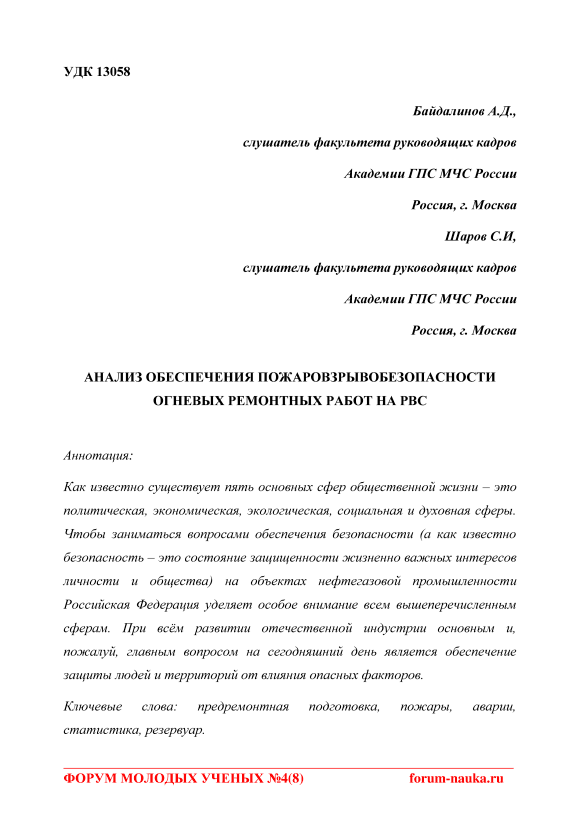 УДК 13058

Байдалинов А.Д.,

слушатель факультета руководящих кадров

Академии ГПС МЧС России

Россия, г. Москва

Шаров С.И,

слушатель факультета руководящих кадров

Академии ГПС МЧС России

Россия, г. Москва

АНАЛИЗ ОБЕСПЕЧЕНИЯ ПОЖАРОВЗРЫВОБЕЗОПАСНОСТИ ОГНЕВЫХ РЕМОНТНЫХ РАБОТ НА РВС

Аннотация:

Как известно существует пять основных сфер общественной жизни – это политическая, экономическая, экологическая, социальная и духовная сферы. Чтобы заниматься вопросами обеспечения безопасности (а как известно безопасность – это состояние защищенности жизненно важных интересов личности и общества) на объектах нефтегазовой промышленности Российская Федерация уделяет особое внимание всем вышеперечисленным сферам. При всём развитии отечественной индустрии основным и, пожалуй, главным вопросом на сегодняшний день является обеспечение защиты людей и территорий от влияния опасных факторов.

Ключевые слова: предремонтная подготовка, пожары, аварии, статистика, резервуар.

ФОРУМ МОЛОДЫХ УЧЕНЫХ №4(8) forum-nauka.ru